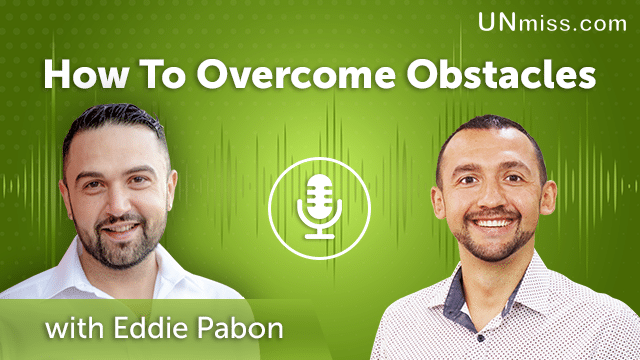 UNmiss.com

How To Overcome Obstacles

with Eddie Pabon